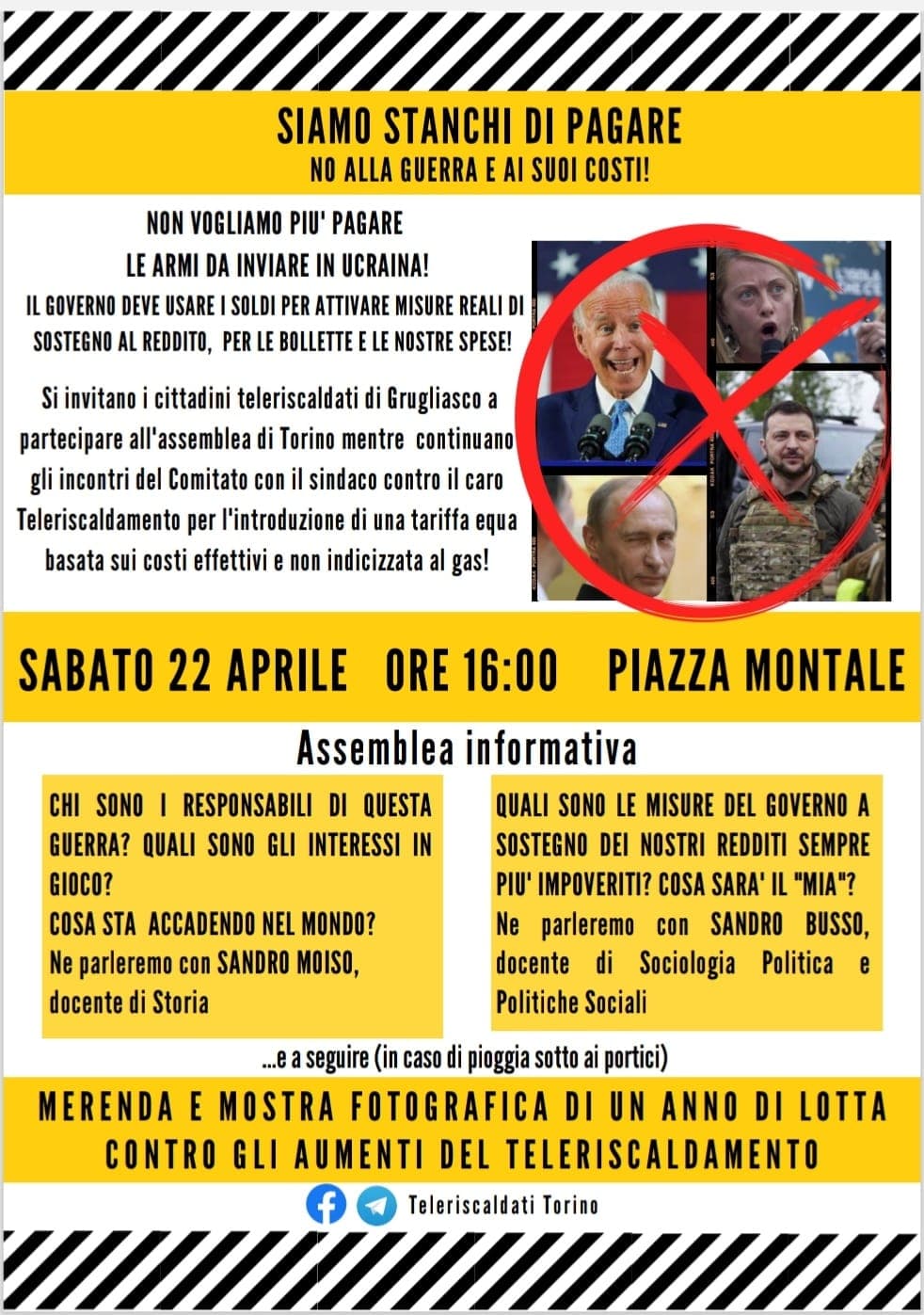 SIAMO STANCHI DI PAGARE
NO ALLA GUERRA E AI SUOI COSTI!

NON VOGLIAMO PIU' PAGARE
LE ARMI DA INVIARE IN UCRAINA!
IL GOVERNO DEVE USARE I SOLDI PER ATTIVARE MISURE REALI DI SOSTEGNO AL REDDITO, PER LE BOLLETTE E LE NOSTRE SPESE!

Si invitano i cittadini teleriscaldati di Grugliasco a partecipare all'assemblea di Torino mentre continuano gli incontri del Comitato con il sindaco contro il caro Teleriscaldamento per l'introduzione di una tariffa equa basata sui costi effettivi e non indicizzata al gas!

SABATO 22 APRILE ORE 16:00 PIAZZA MONTALE

Assemblea informativa

CHI SONO I RESPONSABILI DI QUESTA GUERRA? QUALI SONO GLI INTERESSI IN GIOCO?
COSA STA ACCADENDO NEL MONDO?
Ne parleremo con SANDRO MOISO, docente di Storia

QUALI SONO LE MISURE DEL GOVERNO A SOSTEGNO DEI NOSTRI REDDITI SEMPRE PIU' IMPOVERITI? COSA SARA' IL "MIA"?
Ne parleremo con SANDRO BUSSO, docente di Sociologia Politica e Politiche Sociali

...e a seguire (in caso di pioggia sotto ai portici)

MERENDA E MOSTRA FOTOGRAFICA DI UN ANNO DI LOTTA CONTRO GLI AUMENTI DEL TELERISCALDAMENTO

Teleriscaldati Torino